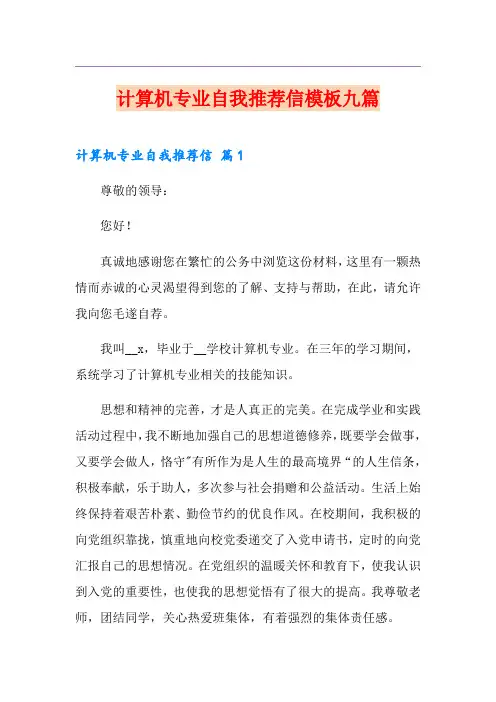 计算机专业自我推荐信模板九篇

计算机专业自我推荐信 篇1

尊敬的领导：

您好！

真诚地感谢您在繁忙的公务中浏览这份材料，这里有一颗热情而赤诚的心灵渴望得到您的了解、支持与帮助，在此，请允许我向您毛遂自荐。

我叫__x，毕业于__学校计算机专业。在三年的学习期间，系统学习了计算机专业相关的技能知识。

思想和精神的完善，才是人真正的完美。在完成学业和实践活动过程中，我不断地加强自己的思想道德修养，既要学会做事，又要学会做人，恪守"有所作为是人生的最高境界"的人生信条，积极奉献，乐于助人，多次参与社会捐赠和公益活动。生活上始终保持着艰苦朴素、勤俭节约的优良作风。在校期间，我积极的向党组织靠拢，慎重地向校党委递交了入党申请书，定时的向党汇报自己的思想情况。在党组织的温暖关怀和教育下，使我认识到入党的重要性，也使我的思想觉悟有了很大的提高。我尊敬老师，团结同学，关心热爱班集体，有着强烈的集体责任感。